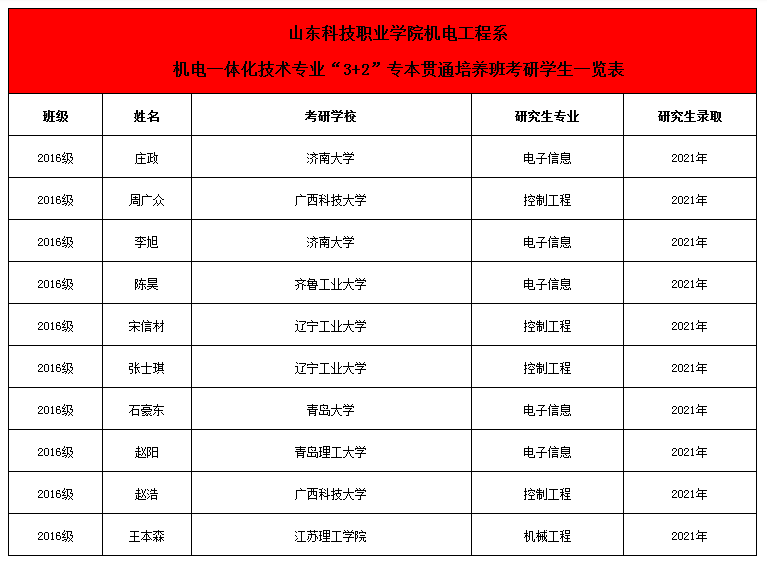 山东科技职业学院机电工程系
机电一体化技术专业“3+2”专本贯通培养班考研学生一览表

| 班级 | 姓名 | 考研学校 | 研究生专业 | 研究生录取 |
|---|---|---|---|---|
| 2016级 | 庄政 | 济南大学 | 电子信息 | 2021年 |
| 2016级 | 周广众 | 广西科技大学 | 控制工程 | 2021年 |
| 2016级 | 李旭 | 济南大学 | 电子信息 | 2021年 |
| 2016级 | 陈昊 | 齐鲁工业大学 | 电子信息 | 2021年 |
| 2016级 | 宋信材 | 辽宁工业大学 | 控制工程 | 2021年 |
| 2016级 | 张士琪 | 辽宁工业大学 | 控制工程 | 2021年 |
| 2016级 | 石豪东 | 青岛大学 | 电子信息 | 2021年 |
| 2016级 | 赵阳 | 青岛理工大学 | 电子信息 | 2021年 |
| 2016级 | 赵浩 | 广西科技大学 | 控制工程 | 2021年 |
| 2016级 | 王本森 | 江苏理工学院 | 机械工程 | 2021年 |